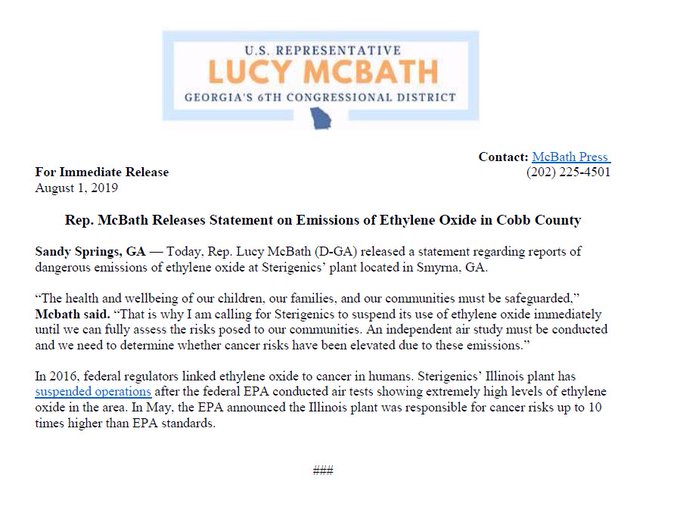 U.S. REPRESENTATIVE
LUCY MCBATH
GEORGIA'S 6TH CONGRESSIONAL DISTRICT

Contact: McBath Press
(202) 225-4501

For Immediate Release
August 1, 2019

Rep. McBath Releases Statement on Emissions of Ethylene Oxide in Cobb County

Sandy Springs, GA — Today, Rep. Lucy McBath (D-GA) released a statement regarding reports of dangerous emissions of ethylene oxide at Sterigenics' plant located in Smyrna, GA.

"The health and wellbeing of our children, our families, and our communities must be safeguarded," Mcbath said. "That is why I am calling for Sterigenics to suspend its use of ethylene oxide immediately until we can fully assess the risks posed to our communities. An independent air study must be conducted and we need to determine whether cancer risks have been elevated due to these emissions."

In 2016, federal regulators linked ethylene oxide to cancer in humans. Sterigenics' Illinois plant has suspended operations after the federal EPA conducted air tests showing extremely high levels of ethylene oxide in the area. In May, the EPA announced the Illinois plant was responsible for cancer risks up to 10 times higher than EPA standards.

###